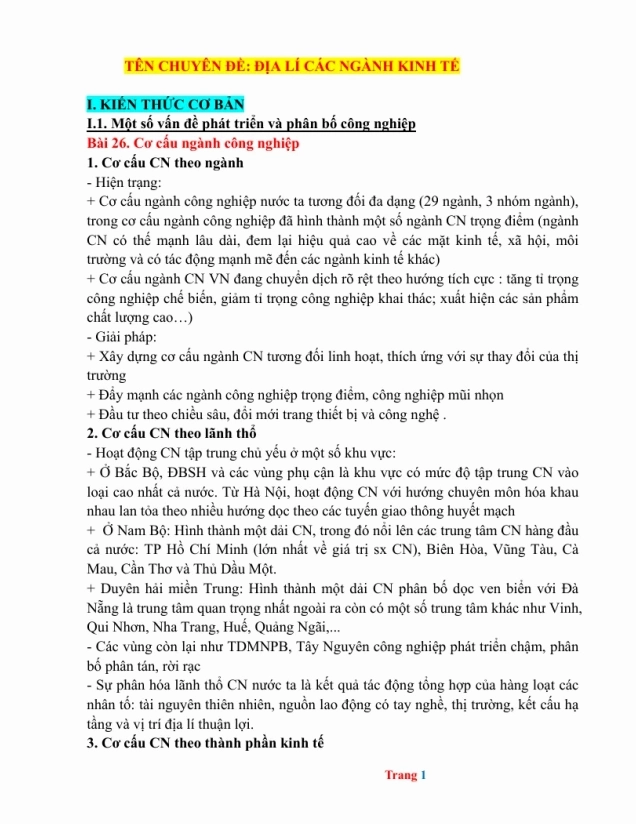 TÊN CHUYÊN ĐỀ: ĐỊA LÍ CÁC NGÀNH KINH TẾ

I. KIẾN THỨC CƠ BẢN

I.1. Một số vấn đề phát triển và phân bố công nghiệp

Bài 26. Cơ cấu ngành công nghiệp

1. Cơ cấu CN theo ngành

- Hiện trạng:

+ Cơ cấu ngành công nghiệp nước ta tương đối đa dạng (29 ngành, 3 nhóm ngành), trong cơ cấu ngành công nghiệp đã hình thành một số ngành CN trọng điểm (ngành CN có thế mạnh lâu dài, đem lại hiệu quả cao về các mặt kinh tế, xã hội, môi trường và có tác động mạnh mẽ đến các ngành kinh tế khác)

+ Cơ cấu ngành CN VN đang chuyển dịch rõ rệt theo hướng tích cực : tăng tỉ trọng công nghiệp chế biến, giảm tỉ trọng công nghiệp khai thác; xuất hiện các sản phẩm chất lượng cao…)

- Giải pháp:

+ Xây dựng cơ cấu ngành CN tương đối linh hoạt, thích ứng với sự thay đổi của thị trường

+ Đẩy mạnh các ngành công nghiệp trọng điểm, công nghiệp mũi nhọn

+ Đầu tư theo chiều sâu, đổi mới trang thiết bị và công nghệ .

2. Cơ cấu CN theo lãnh thổ

- Hoạt động CN tập trung chủ yếu ở một số khu vực:

+ Ở Bắc Bộ, ĐBSH và các vùng phụ cận là khu vực có mức độ tập trung CN vào loại cao nhất cả nước. Từ Hà Nội, hoạt động CN với hướng chuyên môn hóa khau nhau lan tỏa theo nhiều hướng dọc theo các tuyến giao thông huyết mạch

+ Ở Nam Bộ: Hình thành một dải CN, trong đó nổi lên các trung tâm CN hàng đầu cả nước: TP Hồ Chí Minh (lớn nhất về giá trị sx CN), Biên Hòa, Vũng Tàu, Cà Mau, Cần Thơ và Thủ Dầu Một.

+ Duyên hải miền Trung: Hình thành một dải CN phân bố dọc ven biển với Đà Nẵng là trung tâm quan trọng nhất ngoài ra còn có một số trung tâm khác như Vinh, Qui Nhơn, Nha Trang, Huế, Quảng Ngãi,...

- Các vùng còn lại như TDMNPB, Tây Nguyên công nghiệp phát triển chậm, phân bố phân tán, rời rạc

- Sự phân hóa lãnh thổ CN nước ta là kết quả tác động tổng hợp của hàng loạt các nhân tố: tài nguyên thiên nhiên, nguồn lao động có tay nghề, thị trường, kết cấu hạ tầng và vị trí địa lí thuận lợi.

3. Cơ cấu CN theo thành phần kinh tế

Trang 1